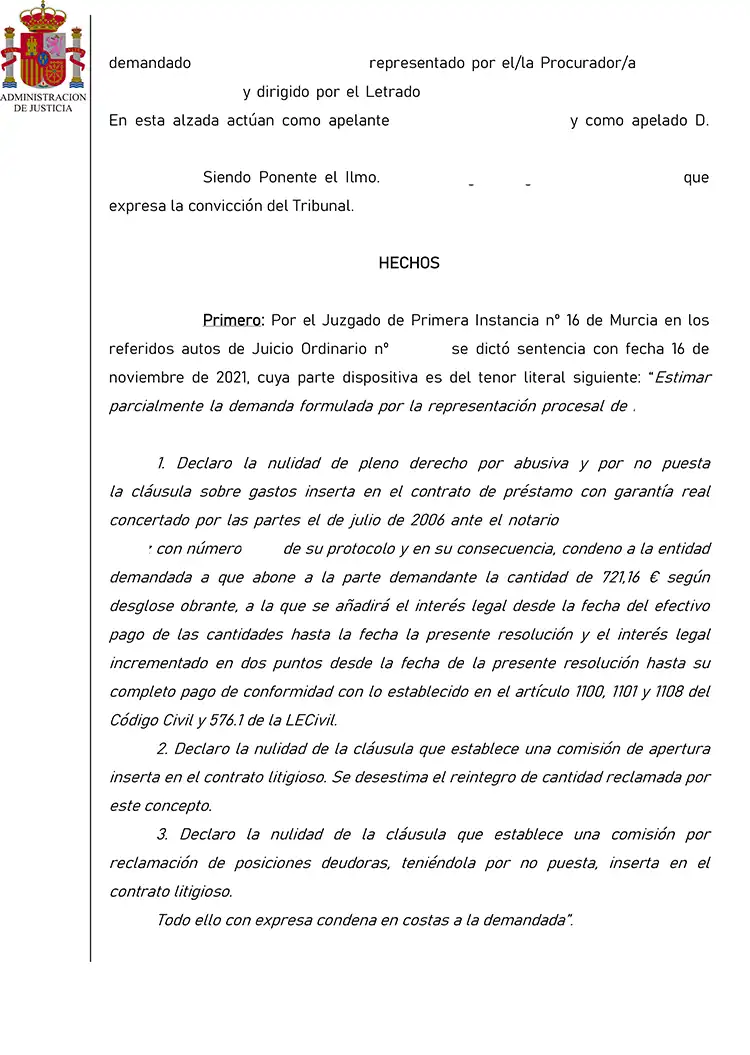 ADMINISTRACION DE JUSTICIA

demandado representado por el/la Procurador/a y dirigido por el Letrado

En esta alzada actúan como apelante y como apelado D.

Siendo Ponente el Ilmo. - - que expresa la convicción del Tribunal.

HECHOS

Primero: Por el Juzgado de Primera Instancia nº 16 de Murcia en los referidos autos de Juicio Ordinario nº se dictó sentencia con fecha 16 de noviembre de 2021, cuya parte dispositiva es del tenor literal siguiente: "Estimar parcialmente la demanda formulada por la representación procesal de .

1. Declaro la nulidad de pleno derecho por abusiva y por no puesta la cláusula sobre gastos inserta en el contrato de préstamo con garantía real concertado por las partes el de julio de 2006 ante el notario , con número de su protocolo y en su consecuencia, condeno a la entidad demandada a que abone a la parte demandante la cantidad de 721,16 € según desglose obrante, a la que se añadirá el interés legal desde la fecha del efectivo pago de las cantidades hasta la fecha la presente resolución y el interés legal incrementado en dos puntos desde la fecha de la presente resolución hasta su completo pago de conformidad con lo establecido en el artículo 1100, 1101 y 1108 del Código Civil y 576.1 de la LECivil.

2. Declaro la nulidad de la cláusula que establece una comisión de apertura inserta en el contrato litigioso. Se desestima el reintegro de cantidad reclamada por este concepto.

3. Declaro la nulidad de la cláusula que establece una comisión por reclamación de posiciones deudoras, teniéndola por no puesta, inserta en el contrato litigioso.

Todo ello con expresa condena en costas a la demandada".